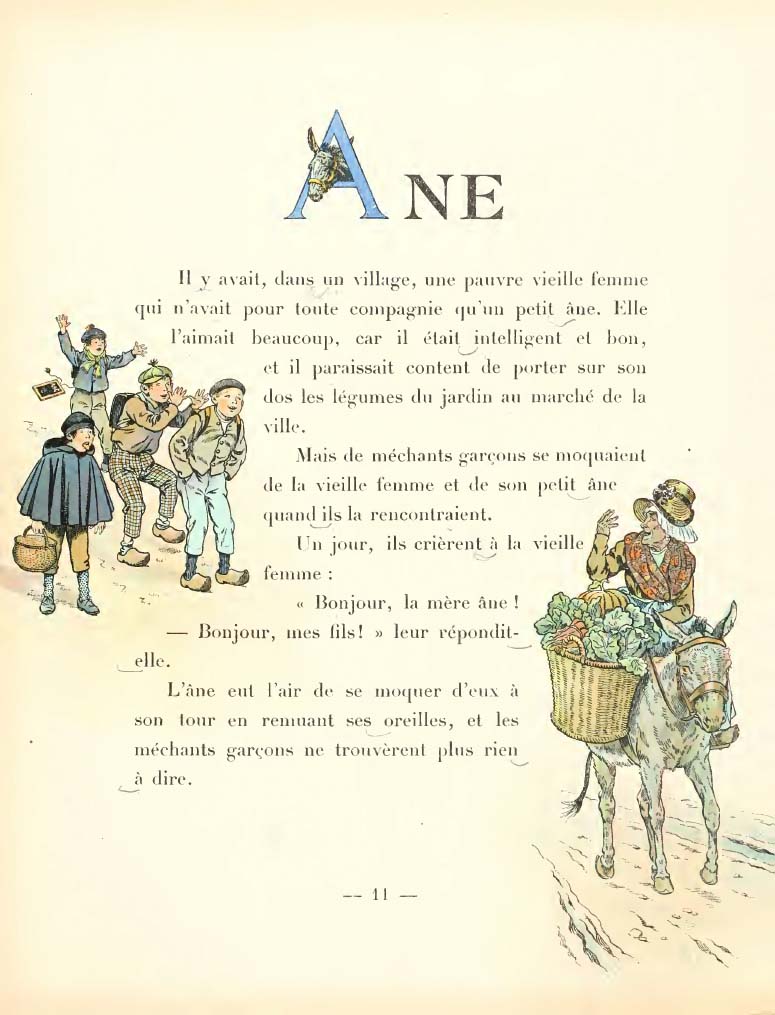 ANE

Il y avait, dans un village, une pauvre vieille femme qui n'avait pour toute compagnie qu'un petit âne. Elle l'aimait beaucoup, car il était intelligent et bon, et il paraissait content de porter sur son dos les légumes du jardin au marché de la ville.

Mais de méchants garçons se moquaient de la vieille femme et de son petit âne quand ils la rencontraient.

Un jour, ils crièrent à la vieille femme :

« Bonjour, la mère âne !

— Bonjour, mes fils! » leur répondit-elle.

L'âne eut l'air de se moquer d'eux à son tour en remuant ses oreilles, et les méchants garçons ne trouvèrent plus rien à dire.

— 11 —